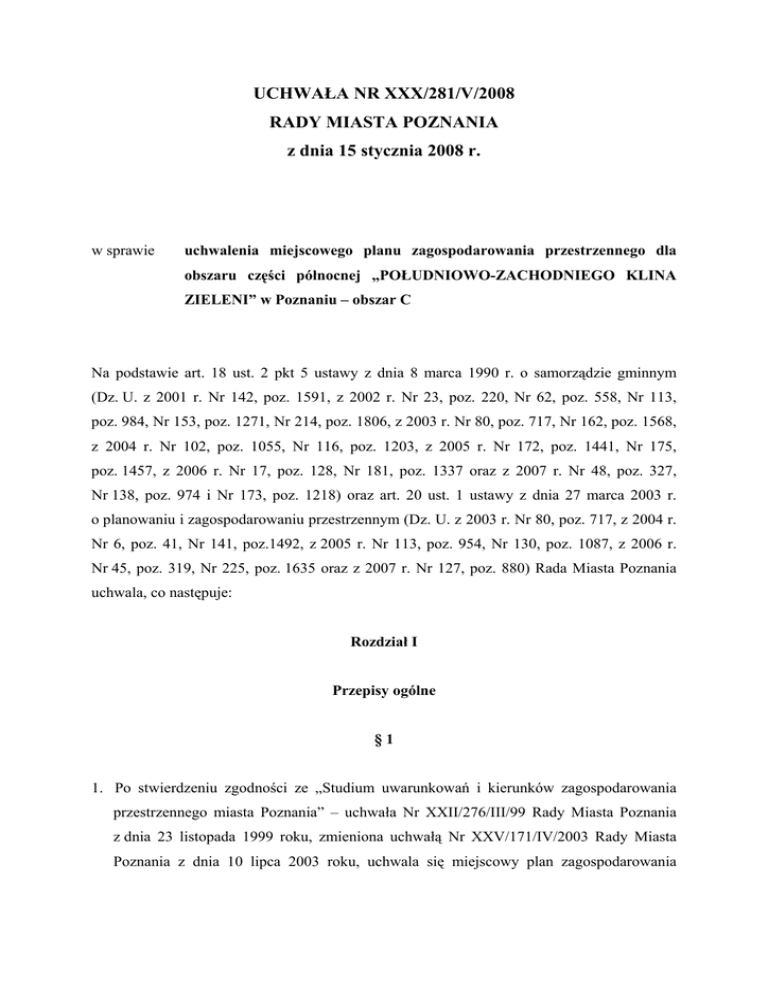 UCHWAŁA NR XXX/281/V/2008
RADY MIASTA POZNANIA
z dnia 15 stycznia 2008 r.

w sprawie uchwalenia miejscowego planu zagospodarowania przestrzennego dla obszaru części północnej „POŁUDNIOWO-ZACHODNIEGO KLINA ZIELENI” w Poznaniu – obszar C

Na podstawie art. 18 ust. 2 pkt 5 ustawy z dnia 8 marca 1990 r. o samorządzie gminnym (Dz. U. z 2001 r. Nr 142, poz. 1591, z 2002 r. Nr 23, poz. 220, Nr 62, poz. 558, Nr 113, poz. 984, Nr 153, poz. 1271, Nr 214, poz. 1806, z 2003 r. Nr 80, poz. 717, Nr 162, poz. 1568, z 2004 r. Nr 102, poz. 1055, Nr 116, poz. 1203, z 2005 r. Nr 172, poz. 1441, Nr 175, poz. 1457, z 2006 r. Nr 17, poz. 128, Nr 181, poz. 1337 oraz z 2007 r. Nr 48, poz. 327, Nr 138, poz. 974 i Nr 173, poz. 1218) oraz art. 20 ust. 1 ustawy z dnia 27 marca 2003 r. o planowaniu i zagospodarowaniu przestrzennym (Dz. U. z 2003 r. Nr 80, poz. 717, z 2004 r. Nr 6, poz. 41, Nr 141, poz.1492, z 2005 r. Nr 113, poz. 954, Nr 130, poz. 1087, z 2006 r. Nr 45, poz. 319, Nr 225, poz. 1635 oraz z 2007 r. Nr 127, poz. 880) Rada Miasta Poznania uchwala, co następuje:

Rozdział I

Przepisy ogólne

§ 1

1. Po stwierdzeniu zgodności ze „Studium uwarunkowań i kierunków zagospodarowania przestrzennego miasta Poznania” – uchwała Nr XXII/276/III/99 Rady Miasta Poznania z dnia 23 listopada 1999 roku, zmieniona uchwałą Nr XXV/171/IV/2003 Rady Miasta Poznania z dnia 10 lipca 2003 roku, uchwala się miejscowy plan zagospodarowania